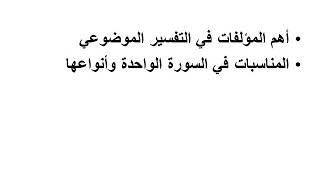 • أهم المؤلفات في التفسير الموضوعي
• المناسبات في السورة الواحدة وأنواعها